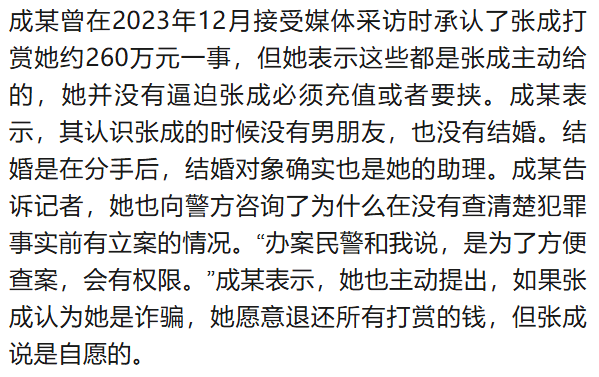 成某曾在2023年12月接受媒体采访时承认了张成打赏她约260万元一事，但她表示这些都是张成主动给的，她并没有逼迫张成必须充值或者要挟。成某表示，其认识张成的时候没有男朋友，也没有结婚。结婚是在分手后，结婚对象确实也是她的助理。成某告诉记者，她也向警方咨询了为什么在没有查清楚犯罪事实前有立案的情况。“办案民警和我说，是为了方便查案，会有权限。”成某表示，她也主动提出，如果张成认为她是诈骗，她愿意退还所有打赏的钱，但张成说是自愿的。